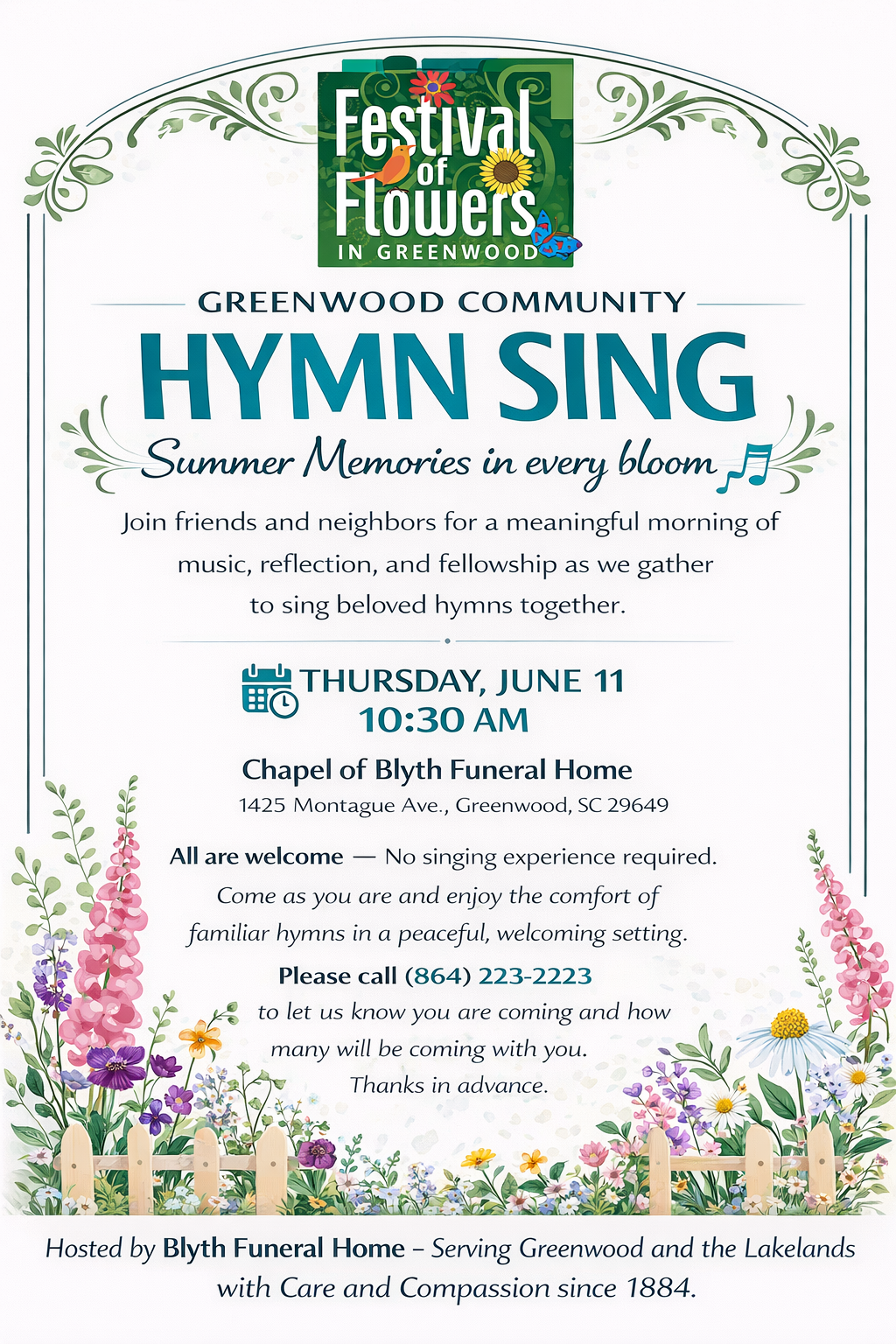 Festival of Flowers
IN GREENWOOD

GREENWOOD COMMUNITY
HYMN SING
Summer Memories in every bloom

Join friends and neighbors for a meaningful morning of music, reflection, and fellowship as we gather to sing beloved hymns together.

THURSDAY, JUNE 11
10:30 AM

Chapel of Blyth Funeral Home
1425 Montague Ave., Greenwood, SC 29649

All are welcome — No singing experience required.
Come as you are and enjoy the comfort of familiar hymns in a peaceful, welcoming setting.

Please call (864) 223-2223
to let us know you are coming and how many will be coming with you.
Thanks in advance.

Hosted by Blyth Funeral Home – Serving Greenwood and the Lakelands with Care and Compassion since 1884.